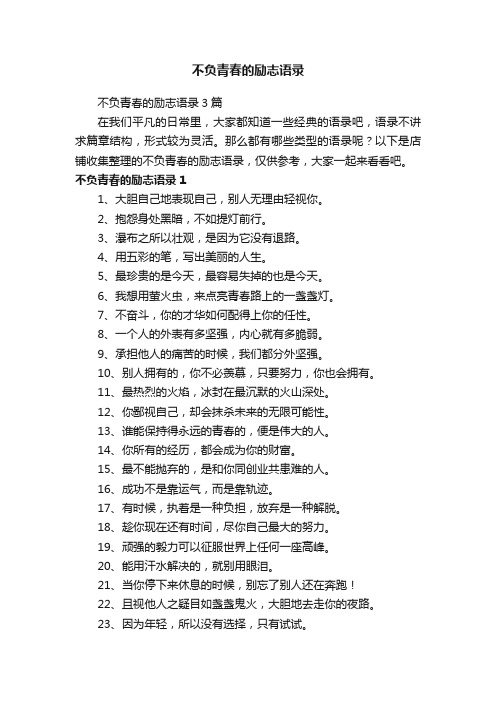 不负青春的励志语录

不负青春的励志语录 3 篇

在我们平凡的日常里，大家都知道一些经典的语录吧，语录不讲求篇章结构，形式较为灵活。那么都有哪些类型的语录呢？以下是店铺收集整理的不负青春的励志语录，仅供参考，大家一起来看看吧。

不负青春的励志语录 1

1、大胆自己地表现自己，别人无理由轻视你。

2、抱怨身处黑暗，不如提灯前行。

3、瀑布之所以壮观，是因为它没有退路。

4、用五彩的笔，写出美丽的人生。

5、最珍贵的是今天，最容易失掉的也是今天。

6、我想用萤火虫，来点亮青春路上的一盏盏灯。

7、不奋斗，你的才华如何配得上你的任性。

8、一个人的外表有多坚强，内心就有多脆弱。

9、承担他人的痛苦的时候，我们都分外坚强。

10、别人拥有的，你不必羡慕，只要努力，你也会拥有。

11、最热烈的火焰，冰封在最沉默的火山深处。

12、你鄙视自己，却会抹杀未来的无限可能性。

13、谁能保持得永远的青春的，便是伟大的人。

14、你所有的经历，都会成为你的财富。

15、最不能抛弃的，是和你同创业共患难的人。

16、成功不是靠运气，而是靠轨迹。

17、有时候，执着是一种负担，放弃是一种解脱。

18、趁你现在还有时间，尽你自己最大的努力。

19、顽强的毅力可以征服世界上任何一座高峰。

20、能用汗水解决的，就别用眼泪。

21、当你停下来休息的时候，别忘了别人还在奔跑！

22、且视他人之疑目如盏盏鬼火，大胆地去走你的夜路。

23、因为年轻，所以没有选择，只有试试。